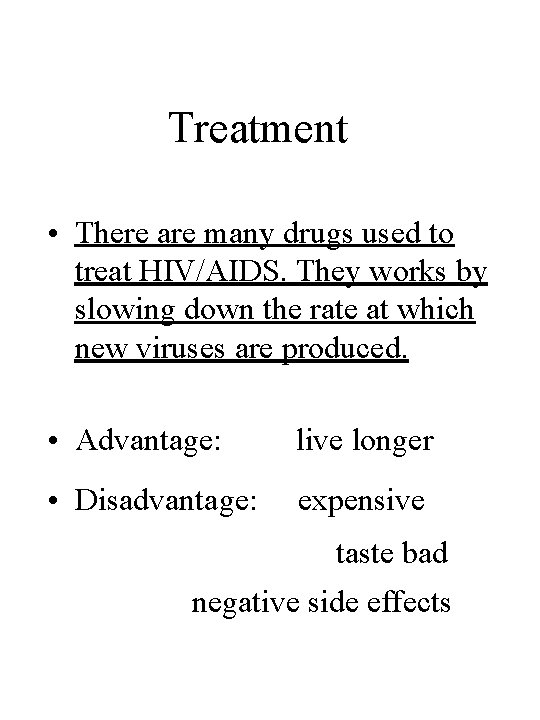 Treatment

• There are many drugs used to treat HIV/AIDS. They works by slowing down the rate at which new viruses are produced.

• Advantage: live longer

• Disadvantage: expensive

taste bad

negative side effects